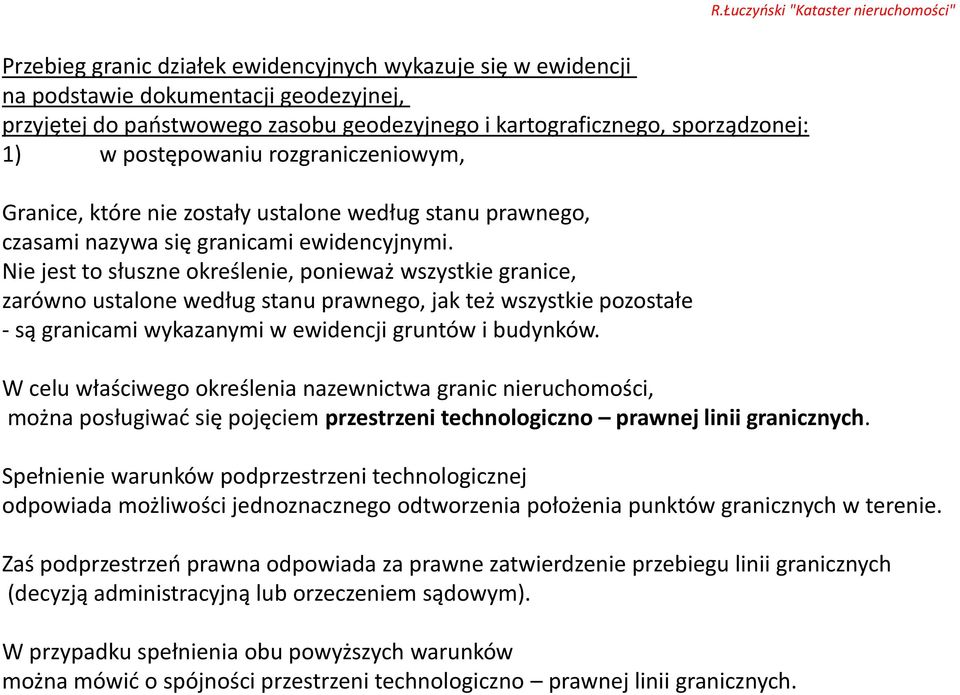 R.Łuczyński "Kataster nieruchomości"

Przebieg granic działek ewidencyjnych wykazuje się w ewidencji na podstawie dokumentacji geodezyjnej, przyjętej do państwowego zasobu geodezyjnego i kartograficznego, sporządzonej:
1) w postępowaniu rozgraniczeniowym,

Granice, które nie zostały ustalone według stanu prawnego, czasami nazywa się granicami ewidencyjnymi.
Nie jest to słuszne określenie, ponieważ wszystkie granice, zarówno ustalone według stanu prawnego, jak też wszystkie pozostałe - są granicami wykazanymi w ewidencji gruntów i budynków.

W celu właściwego określenia nazewnictwa granic nieruchomości, można posługiwać się pojęciem przestrzeni technologiczno – prawnej linii granicznych.

Spełnienie warunków podprzestrzeni technologicznej odpowiada możliwości jednoznacznego odtworzenia położenia punktów granicznych w terenie.

Zaś podprzestrzeń prawna odpowiada za prawne zatwierdzenie przebiegu linii granicznych (decyzją administracyjną lub orzeczeniem sądowym).

W przypadku spełnienia obu powyższych warunków można mówić o spójności przestrzeni technologiczno – prawnej linii granicznych.